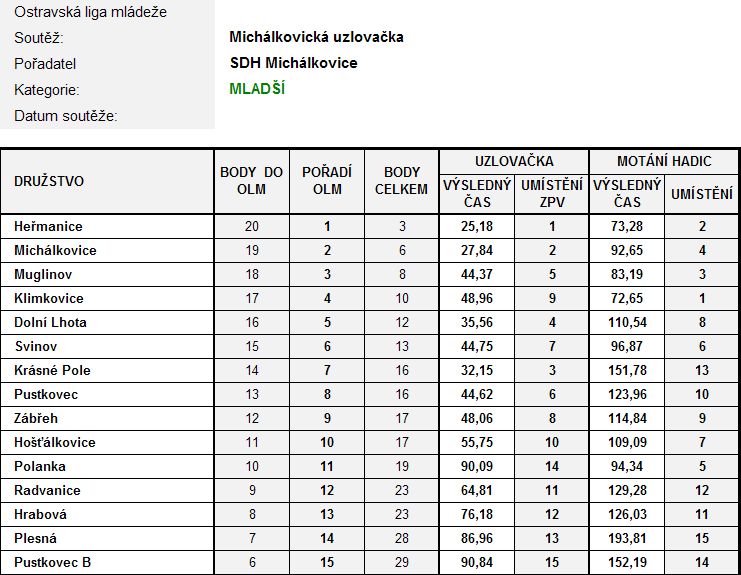 Ostravská liga mládeže

Soutěž: Michálkovická uzlovačka

Pořadatel SDH Michálkovice

Kategorie: MLADŠÍ

Datum soutěže:

| DRUŽSTVO | BODY DO OLM | POŘADÍ OLM | BODY CELKEM | UZLOVAČKA VÝSLEDNÝ ČAS | UZLOVAČKA UMÍSTĚNÍ ZPV | MOTÁNÍ HADIC VÝSLEDNÝ ČAS | MOTÁNÍ HADIC UMÍSTĚNÍ |
|---|---|---|---|---|---|---|---|
| Heřmanice | 20 | 1 | 3 | 25,18 | 1 | 73,28 | 2 |
| Michálkovice | 19 | 2 | 6 | 27,84 | 2 | 92,65 | 4 |
| Muglinov | 18 | 3 | 8 | 44,37 | 5 | 83,19 | 3 |
| Klimkovice | 17 | 4 | 10 | 48,96 | 9 | 72,65 | 1 |
| Dolní Lhota | 16 | 5 | 12 | 35,56 | 4 | 110,54 | 8 |
| Svinov | 15 | 6 | 13 | 44,75 | 7 | 96,87 | 6 |
| Krásné Pole | 14 | 7 | 16 | 32,15 | 3 | 151,78 | 13 |
| Pustkovec | 13 | 8 | 16 | 44,62 | 6 | 123,96 | 10 |
| Zábřeh | 12 | 9 | 17 | 48,06 | 8 | 114,84 | 9 |
| Hošťálkovice | 11 | 10 | 17 | 55,75 | 10 | 109,09 | 7 |
| Polanka | 10 | 11 | 19 | 90,09 | 14 | 94,34 | 5 |
| Radvanice | 9 | 12 | 23 | 64,81 | 11 | 129,28 | 12 |
| Hrabová | 8 | 13 | 23 | 76,18 | 12 | 126,03 | 11 |
| Plesná | 7 | 14 | 28 | 86,96 | 13 | 193,81 | 15 |
| Pustkovec B | 6 | 15 | 29 | 90,84 | 15 | 152,19 | 14 |